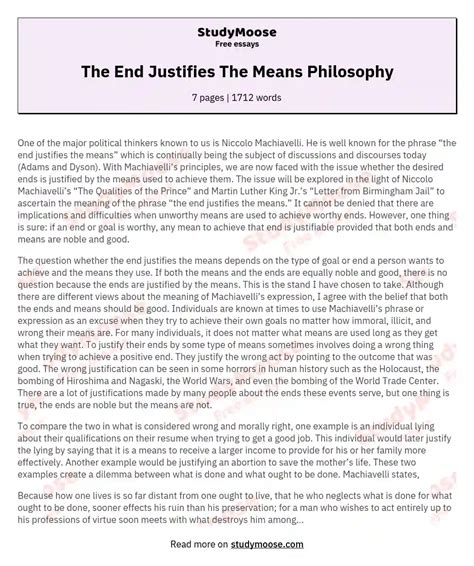 StudyMoose
Free essays

The End Justifies The Means Philosophy

7 pages | 1712 words

One of the major political thinkers known to us is Niccolo Machiavelli. He is well known for the phrase "the end justifies the means" which is continually being the subject of discussions and discourses today (Adams and Dyson). With Machiavelli's principles, we are now faced with the issue whether the desired ends is justified by the means used to achieve them. The issue will be explored in the light of Niccolo Machiavelli's "The Qualities of the Prince" and Martin Luther King Jr.'s "Letter from Birmingham Jail" to ascertain the meaning of the phrase "the end justifies the means." It cannot be denied that there are implications and difficulties when unworthy means are used to achieve worthy ends. However, one thing is sure: if an end or goal is worthy, any mean to achieve that end is justifiable provided that both ends and means are noble and good.

The question whether the end justifies the means depends on the type of goal or end a person wants to achieve and the means they use. If both the means and the ends are equally noble and good, there is no question because the ends are justified by the means. This is the stand I have chosen to take. Although there are different views about the meaning of Machiavelli's expression, I agree with the belief that both the ends and means should be good. Individuals are known at times to use Machiavelli's phrase or expression as an excuse when they try to achieve their own goals no matter how immoral, illicit, and wrong their means are. For many individuals, it does not matter what means are used long as they get what they want. To justify their ends by some type of means sometimes involves doing a wrong thing when trying to achieve a positive end. They justify the wrong act by pointing to the outcome that was good. The wrong justification can be seen in some horrors in human history such as the Holocaust, the bombing of Hiroshima and Nagaski, the World Wars, and even the bombing of the World Trade Center. There are a lot of justifications made by many people about the ends these events serve, but one thing is true, the ends are noble but the means are not.

To compare the two in what is considered wrong and morally right, one example is an individual lying about their qualifications on their resume when trying to get a good job. This individual would later justify the lying by saying that it is a means to receive a larger income to provide for his or her family more effectively. Another example would be justifying an abortion to save the mother's life. These two examples create a dilemma between what is done and what ought to be done. Machiavelli states,

Because how one lives is so far distant from one ought to live, that he who neglects what is done for what ought to be done, sooner effects his ruin than his preservation; for a man who wishes to act entirely up to his professions of virtue soon meets with what destroys him among...

Read more on studymoose.com